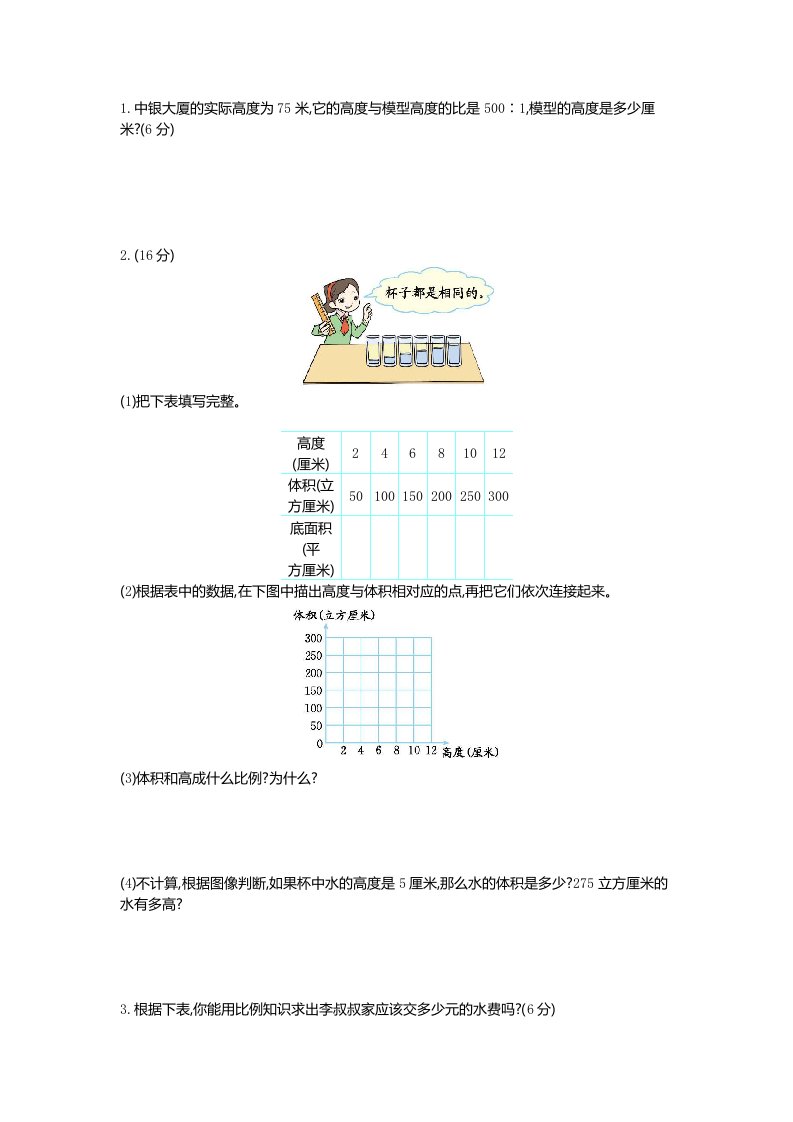 1. 中银大厦的实际高度为 75 米,它的高度与模型高度的比是 500∶1,模型的高度是多少厘米?(6 分)

2. (16 分)

杯子都是相同的。

(1)把下表填写完整。

| 高度(厘米) | 2 | 4 | 6 | 8 | 10 | 12 |
|---|---|---|---|---|---|---|
| 体积(立方厘米) | 50 | 100 | 150 | 200 | 250 | 300 |
| 底面积(平方厘米) | | | | | | |

(2)根据表中的数据,在下图中描出高度与体积相对应的点,再把它们依次连接起来。

体积(立方厘米)
300
250
200
150
100
50
0
2 4 6 8 10 12 高度(厘米)

(3)体积和高成什么比例?为什么?

(4)不计算,根据图像判断,如果杯中水的高度是 5 厘米,那么水的体积是多少?275 立方厘米的水有多高?

3. 根据下表,你能用比例知识求出李叔叔家应该交多少元的水费吗?(6 分)